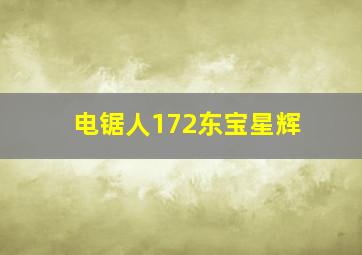 电锯人172东宝星辉